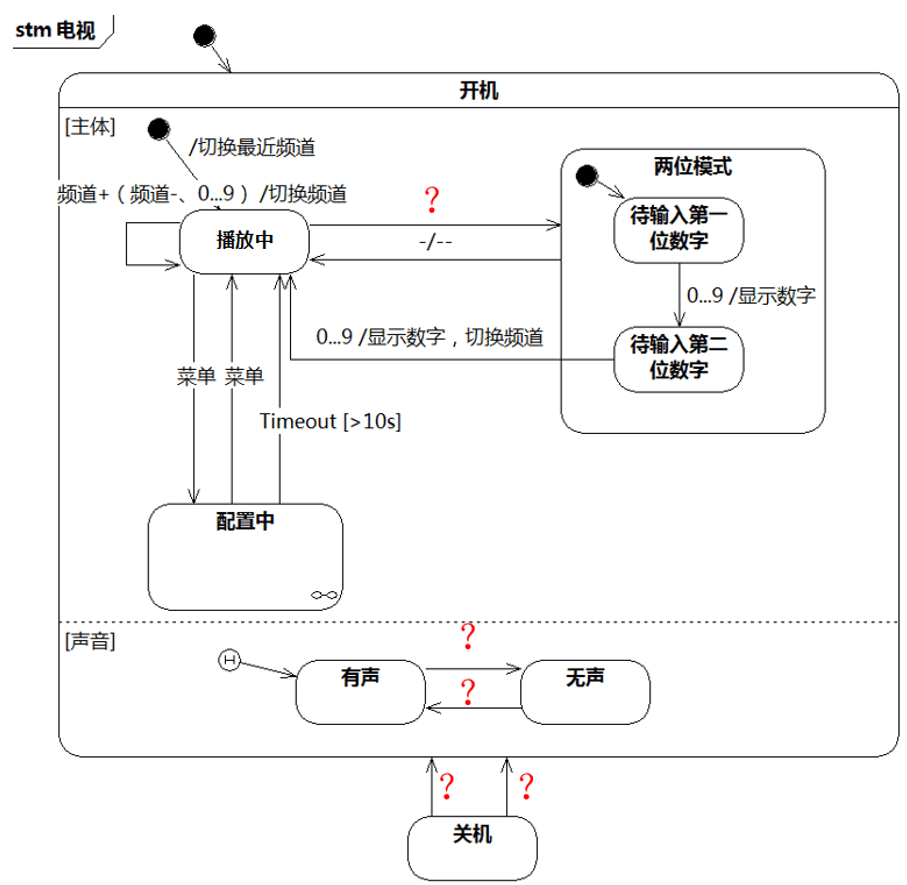 stm 电视

开机

[主体]

/切换最近频道

频道+（频道-、0...9）/切换频道

播放中

?

-/--

两位模式

待输入第一位数字

0...9 /显示数字

待输入第二位数字

0...9 /显示数字，切换频道

菜单 菜单

Timeout [>10s]

配置中

[声音]

H

有声

?

?

无声

?

?

关机